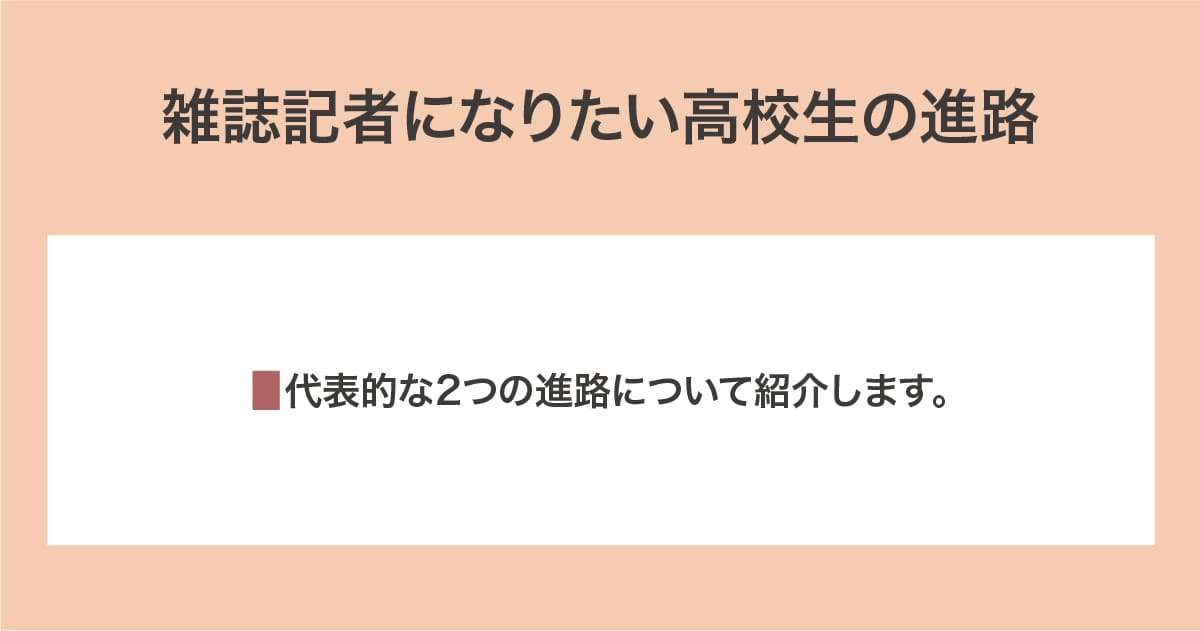 雑誌記者になりたい高校生の進路

代表的な2つの進路について紹介します。